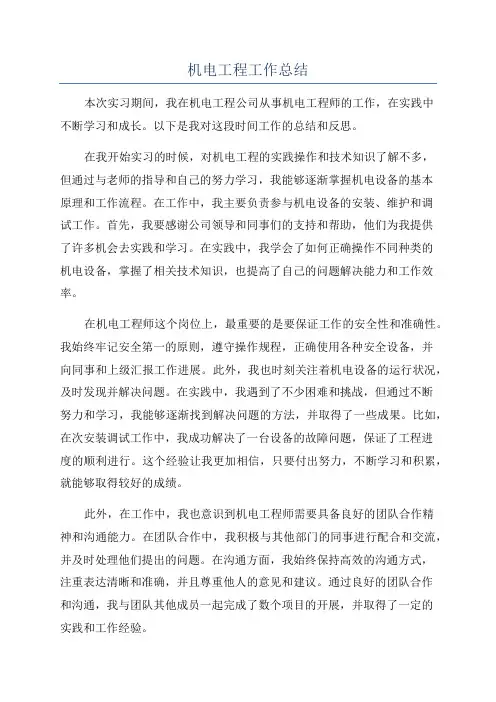 机电工程工作总结

本次实习期间，我在机电工程公司从事机电工程师的工作，在实践中不断学习和成长。以下是我对这段时间工作的总结和反思。

在我开始实习的时候，对机电工程的实践操作和技术知识了解不多，但通过与老师的指导和自己的努力学习，我能够逐渐掌握机电设备的基本原理和工作流程。在工作中，我主要负责参与机电设备的安装、维护和调试工作。首先，我要感谢公司领导和同事们的支持和帮助，他们为我提供了许多机会去实践和学习。在实践中，我学会了如何正确操作不同种类的机电设备，掌握了相关技术知识，也提高了自己的问题解决能力和工作效率。

在机电工程师这个岗位上，最重要的是要保证工作的安全性和准确性。我始终牢记安全第一的原则，遵守操作规程，正确使用各种安全设备，并向同事和上级汇报工作进展。此外，我也时刻关注着机电设备的运行状况，及时发现并解决问题。在实践中，我遇到了不少困难和挑战，但通过不断努力和学习，我能够逐渐找到解决问题的方法，并取得了一些成果。比如，在次安装调试工作中，我成功解决了一台设备的故障问题，保证了工程进度的顺利进行。这个经验让我更加相信，只要付出努力，不断学习和积累，就能够取得较好的成绩。

此外，在工作中，我也意识到机电工程师需要具备良好的团队合作精神和沟通能力。在团队合作中，我积极与其他部门的同事进行配合和交流，并及时处理他们提出的问题。在沟通方面，我始终保持高效的沟通方式，注重表达清晰和准确，并且尊重他人的意见和建议。通过良好的团队合作和沟通，我与团队其他成员一起完成了数个项目的开展，并取得了一定的实践和工作经验。